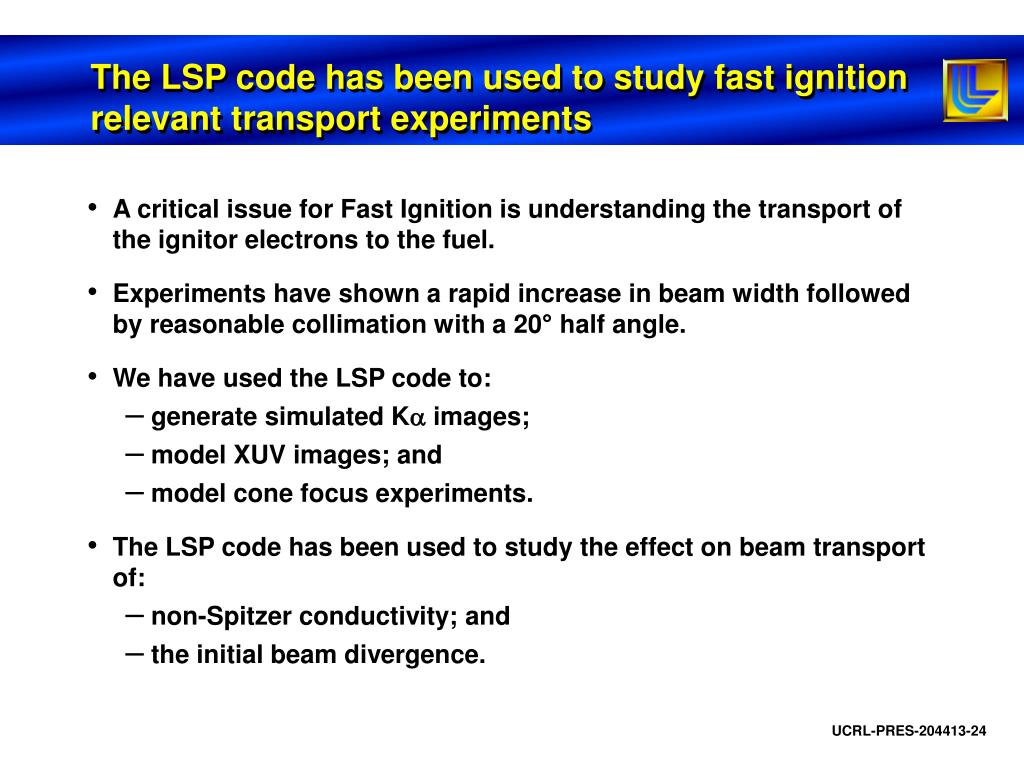 The LSP code has been used to study fast ignition relevant transport experiments

• A critical issue for Fast Ignition is understanding the transport of the ignitor electrons to the fuel.

• Experiments have shown a rapid increase in beam width followed by reasonable collimation with a 20° half angle.

• We have used the LSP code to:
– generate simulated K$\alpha$ images;
– model XUV images; and
– model cone focus experiments.

• The LSP code has been used to study the effect on beam transport of:
– non-Spitzer conductivity; and
– the initial beam divergence.

UCRL-PRES-204413-24